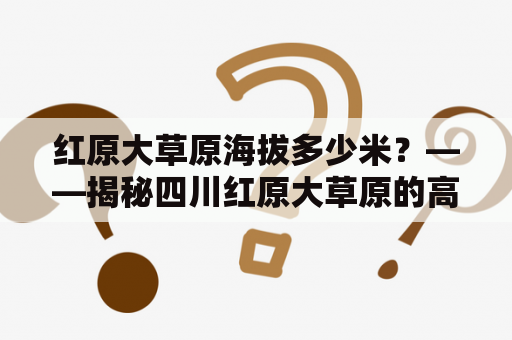 红原大草原海拔多少米？——揭秘四川红原大草原的高